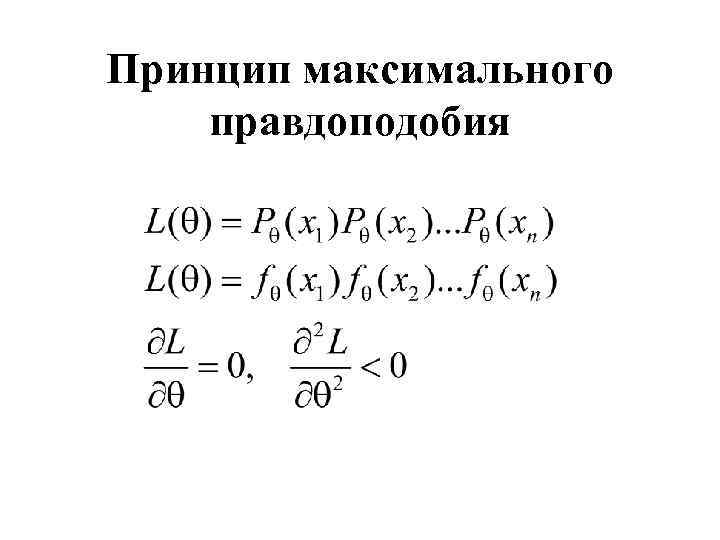 Принцип максимального правдоподобия

$L(\theta) = P_\theta(x_1)P_\theta(x_2)...P_\theta(x_n)$

$L(\theta) = f_\theta(x_1)f_\theta(x_2)...f_\theta(x_n)$

$\frac{\partial L}{\partial \theta} = 0, \quad \frac{\partial^2 L}{\partial \theta^2} < 0$